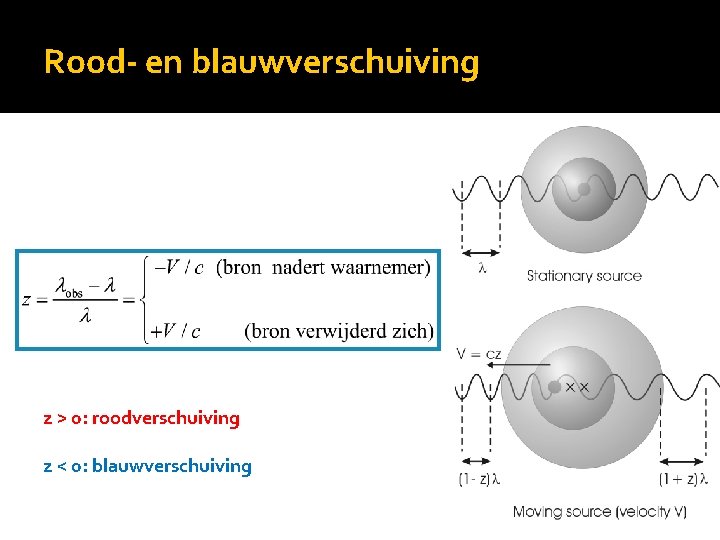 Rood- en blauwverschuiving

$z = \frac{\lambda_{obs} - \lambda}{\lambda} = \begin{cases} -V/c & \text{(bron nadert waarnemer)} \\ +V/c & \text{(bron verwijderd zich)} \end{cases}$

z > 0: roodverschuiving

z < 0: blauwverschuiving

$\lambda$

Stationary source

V = cz

$(1 - z)\lambda$

$(1 + z)\lambda$

Moving source (velocity V)